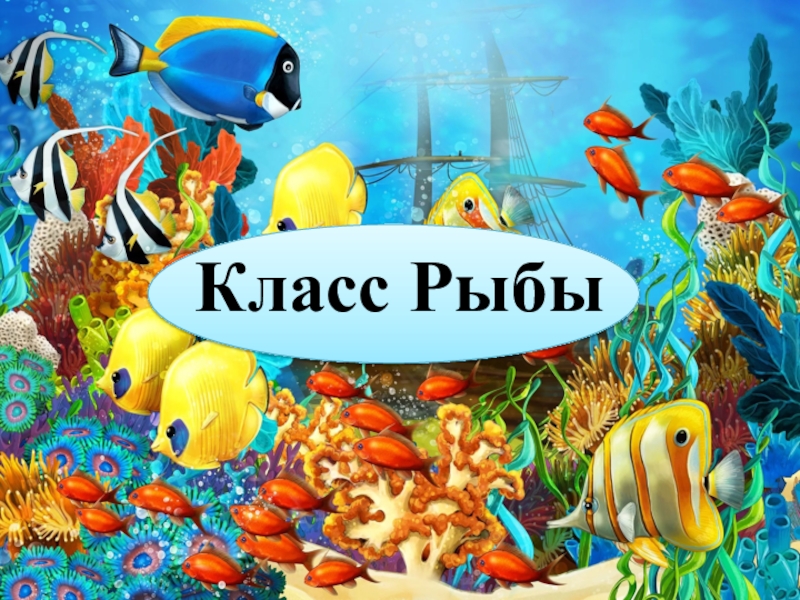 Класс Рыбы